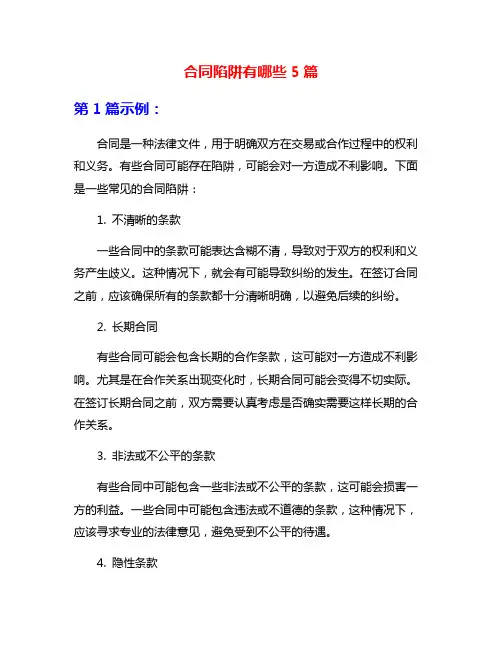 合同陷阱有哪些 5 篇

第 1 篇示例：

合同是一种法律文件，用于明确双方在交易或合作过程中的权利和义务。有些合同可能存在陷阱，可能会对一方造成不利影响。下面是一些常见的合同陷阱：

1. 不清晰的条款

一些合同中的条款可能表达含糊不清，导致对于双方的权利和义务产生歧义。这种情况下，就会有可能导致纠纷的发生。在签订合同之前，应该确保所有的条款都十分清晰明确，以避免后续的纠纷。

2. 长期合同

有些合同可能会包含长期的合作条款，这可能对一方造成不利影响。尤其是在合作关系出现变化时，长期合同可能会变得不切实际。在签订长期合同之前，双方需要认真考虑是否确实需要这样长期的合作关系。

3. 非法或不公平的条款

有些合同中可能包含一些非法或不公平的条款，这可能会损害一方的利益。一些合同中可能包含违法或不道德的条款，这种情况下，应该寻求专业的法律意见，避免受到不公平的待遇。

4. 隐性条款